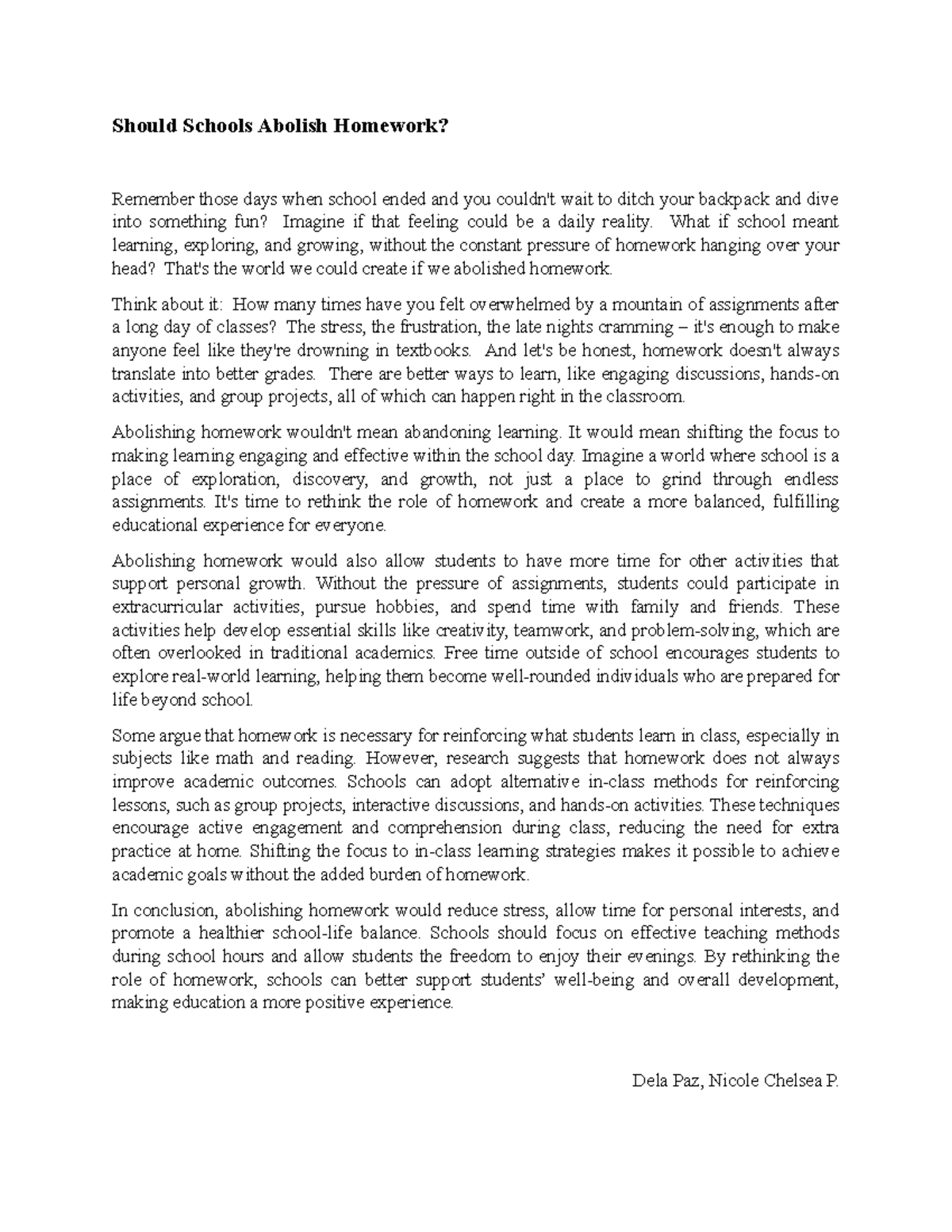 Should Schools Abolish Homework?

Remember those days when school ended and you couldn't wait to ditch your backpack and dive into something fun? Imagine if that feeling could be a daily reality. What if school meant learning, exploring, and growing, without the constant pressure of homework hanging over your head? That's the world we could create if we abolished homework.

Think about it: How many times have you felt overwhelmed by a mountain of assignments after a long day of classes? The stress, the frustration, the late nights cramming – it's enough to make anyone feel like they're drowning in textbooks. And let's be honest, homework doesn't always translate into better grades. There are better ways to learn, like engaging discussions, hands-on activities, and group projects, all of which can happen right in the classroom.

Abolishing homework wouldn't mean abandoning learning. It would mean shifting the focus to making learning engaging and effective within the school day. Imagine a world where school is a place of exploration, discovery, and growth, not just a place to grind through endless assignments. It's time to rethink the role of homework and create a more balanced, fulfilling educational experience for everyone.

Abolishing homework would also allow students to have more time for other activities that support personal growth. Without the pressure of assignments, students could participate in extracurricular activities, pursue hobbies, and spend time with family and friends. These activities help develop essential skills like creativity, teamwork, and problem-solving, which are often overlooked in traditional academics. Free time outside of school encourages students to explore real-world learning, helping them become well-rounded individuals who are prepared for life beyond school.

Some argue that homework is necessary for reinforcing what students learn in class, especially in subjects like math and reading. However, research suggests that homework does not always improve academic outcomes. Schools can adopt alternative in-class methods for reinforcing lessons, such as group projects, interactive discussions, and hands-on activities. These techniques encourage active engagement and comprehension during class, reducing the need for extra practice at home. Shifting the focus to in-class learning strategies makes it possible to achieve academic goals without the added burden of homework.

In conclusion, abolishing homework would reduce stress, allow time for personal interests, and promote a healthier school-life balance. Schools should focus on effective teaching methods during school hours and allow students the freedom to enjoy their evenings. By rethinking the role of homework, schools can better support students' well-being and overall development, making education a more positive experience.

Dela Paz, Nicole Chelsea P.